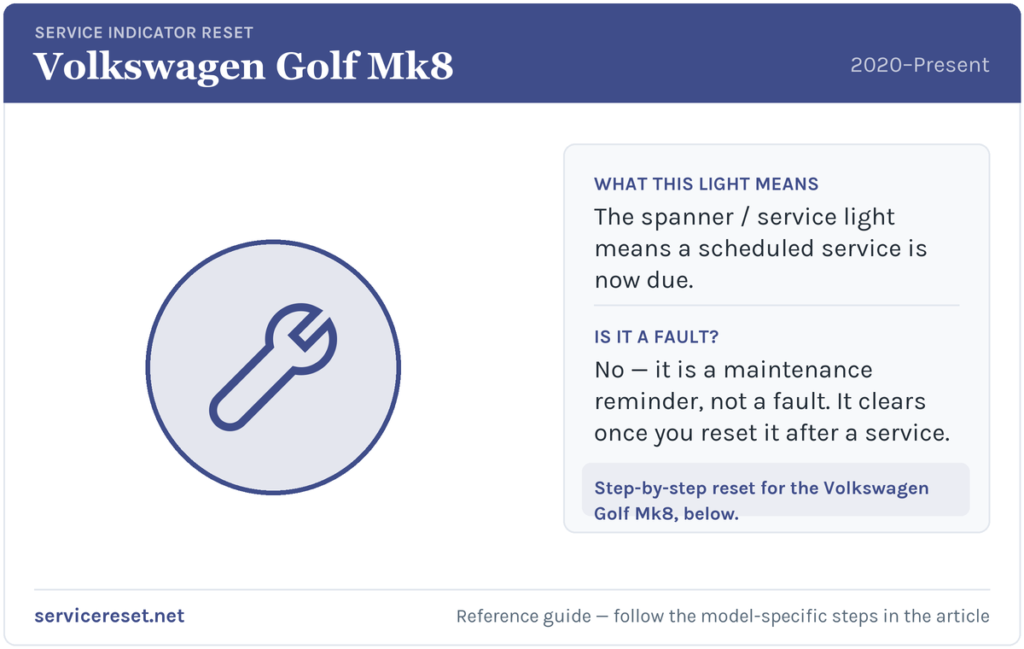 SERVICE INDICATOR RESET
Volkswagen Golf Mk8
2020–Present

WHAT THIS LIGHT MEANS
The spanner / service light means a scheduled service is now due.

IS IT A FAULT?
No — it is a maintenance reminder, not a fault. It clears once you reset it after a service.

Step-by-step reset for the Volkswagen Golf Mk8, below.

servicereset.net
Reference guide — follow the model-specific steps in the article